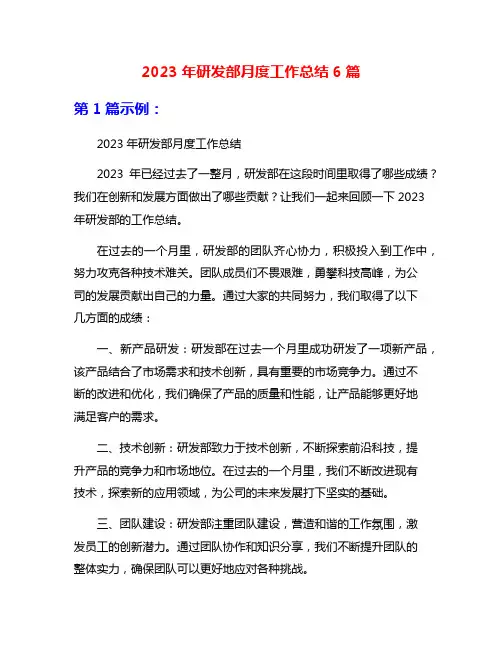 2023 年研发部月度工作总结 6 篇

第 1 篇示例：

2023 年研发部月度工作总结

2023 年已经过去了一整月，研发部在这段时间里取得了哪些成绩？我们在创新和发展方面做出了哪些贡献？让我们一起来回顾一下 2023 年研发部的工作总结。

在过去的一个月里，研发部的团队齐心协力，积极投入到工作中，努力攻克各种技术难关。团队成员们不畏艰难，勇攀科技高峰，为公司的发展贡献出自己的力量。通过大家的共同努力，我们取得了以下几方面的成绩：

一、新产品研发：研发部在过去一个月里成功研发了一项新产品，该产品结合了市场需求和技术创新，具有重要的市场竞争力。通过不断的改进和优化，我们确保了产品的质量和性能，让产品能够更好地满足客户的需求。

二、技术创新：研发部致力于技术创新，不断探索前沿科技，提升产品的竞争力和市场地位。在过去的一个月里，我们不断改进现有技术，探索新的应用领域，为公司的未来发展打下坚实的基础。

三、团队建设：研发部注重团队建设，营造和谐的工作氛围，激发员工的创新潜力。通过团队协作和知识分享，我们不断提升团队的整体实力，确保团队可以更好地应对各种挑战。